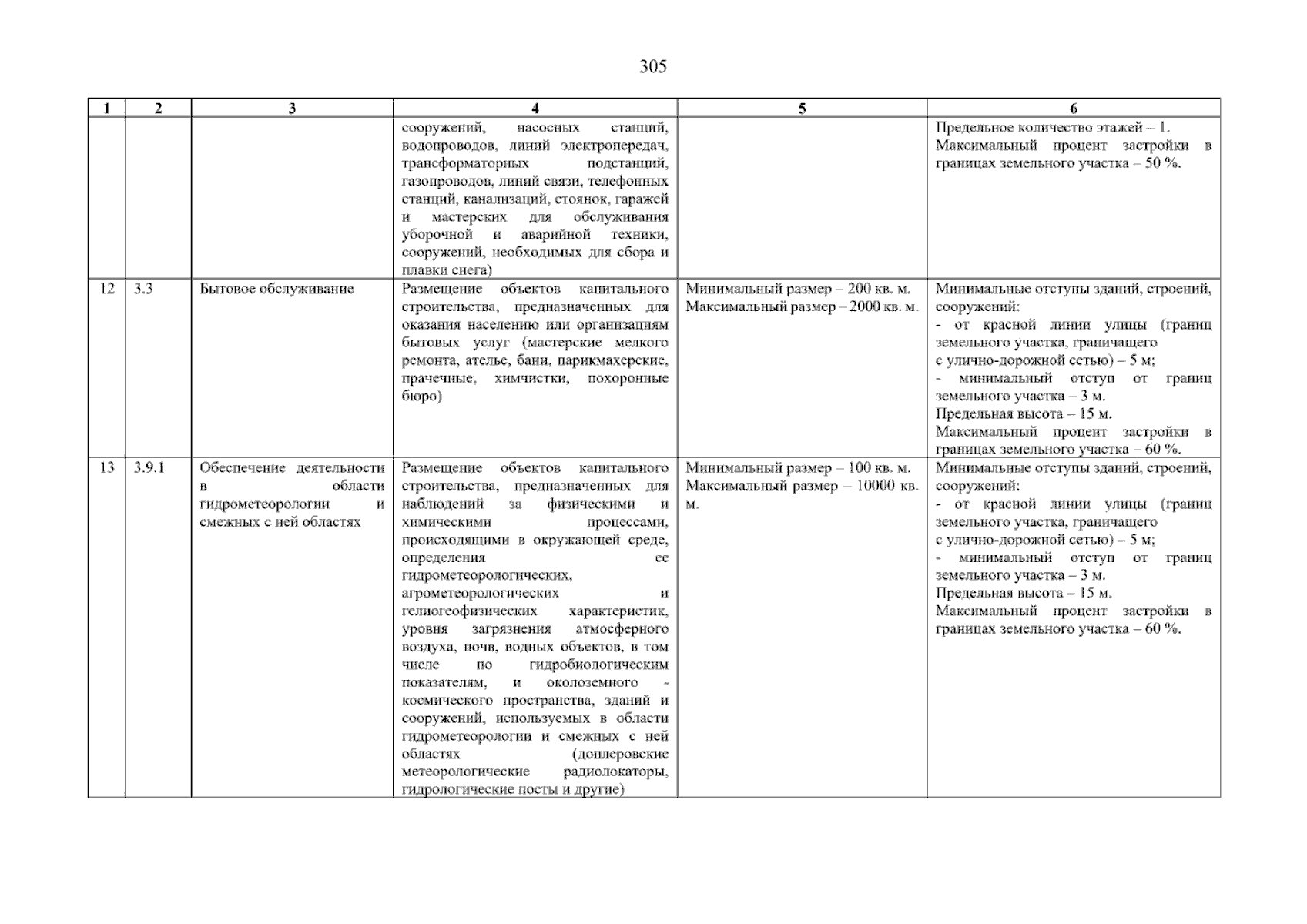 305

| 1 | 2 | 3 | 4 | 5 | 6 |
|---|---|---|---|---|---|
| | | | сооружений, насосных станций, водопроводов, линий электропередач, трансформаторных подстанций, газопроводов, линий связи, телефонных станций, канализаций, стоянок, гаражей и мастерских для обслуживания уборочной и аварийной техники, сооружений, необходимых для сбора и плавки снега) | | Предельное количество этажей – 1. Максимальный процент застройки в границах земельного участка – 50 %. |
| 12 | 3.3 | Бытовое обслуживание | Размещение объектов капитального строительства, предназначенных для оказания населению или организациям бытовых услуг (мастерские мелкого ремонта, ателье, бани, парикмахерские, прачечные, химчистки, похоронные бюро) | Минимальный размер – 200 кв. м. Максимальный размер – 2000 кв. м. | Минимальные отступы зданий, строений, сооружений: - от красной линии улицы (границ земельного участка, граничащего с улично-дорожной сетью) – 5 м; - минимальный отступ от границ земельного участка – 3 м. Предельная высота – 15 м. Максимальный процент застройки в границах земельного участка – 60 %. |
| 13 | 3.9.1 | Обеспечение деятельности в области гидрометеорологии и смежных с ней областях | Размещение объектов капитального строительства, предназначенных для наблюдений за физическими и химическими процессами, происходящими в окружающей среде, определения ее гидрометеорологических, агрометеорологических и гелиогеофизических характеристик, уровня загрязнения атмосферного воздуха, почв, водных объектов, в том числе по гидробиологическим показателям, и околоземного - космического пространства, зданий и сооружений, используемых в области гидрометеорологии и смежных с ней областях (доплеровские метеорологические радиолокаторы, гидрологические посты и другие) | Минимальный размер – 100 кв. м. Максимальный размер – 10000 кв. м. | Минимальные отступы зданий, строений, сооружений: - от красной линии улицы (границ земельного участка, граничащего с улично-дорожной сетью) – 5 м; - минимальный отступ от границ земельного участка – 3 м. Предельная высота – 15 м. Максимальный процент застройки в границах земельного участка – 60 %. |